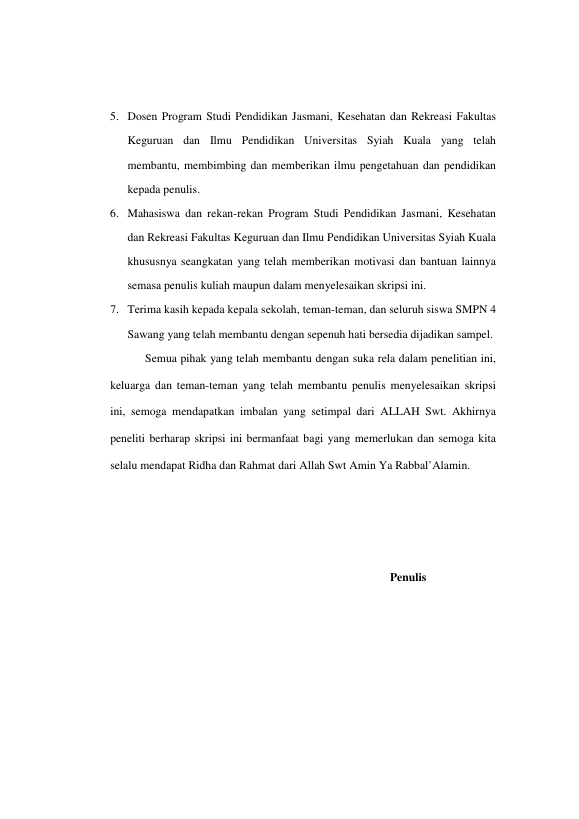 5. Dosen Program Studi Pendidikan Jasmani, Kesehatan dan Rekreasi Fakultas Keguruan dan Ilmu Pendidikan Universitas Syiah Kuala yang telah membantu, membimbing dan memberikan ilmu pengetahuan dan pendidikan kepada penulis.

6. Mahasiswa dan rekan-rekan Program Studi Pendidikan Jasmani, Kesehatan dan Rekreasi Fakultas Keguruan dan Ilmu Pendidikan Universitas Syiah Kuala khususnya seangkatan yang telah memberikan motivasi dan bantuan lainnya semasa penulis kuliah maupun dalam menyelesaikan skripsi ini.

7. Terima kasih kepada kepala sekolah, teman-teman, dan seluruh siswa SMPN 4 Sawang yang telah membantu dengan sepenuh hati bersedia dijadikan sampel.

Semua pihak yang telah membantu dengan suka rela dalam penelitian ini, keluarga dan teman-teman yang telah membantu penulis menyelesaikan skripsi ini, semoga mendapatkan imbalan yang setimpal dari ALLAH Swt. Akhirnya peneliti berharap skripsi ini bermanfaat bagi yang memerlukan dan semoga kita selalu mendapat Ridha dan Rahmat dari Allah Swt Amin Ya Rabbal'Alamin.

Penulis